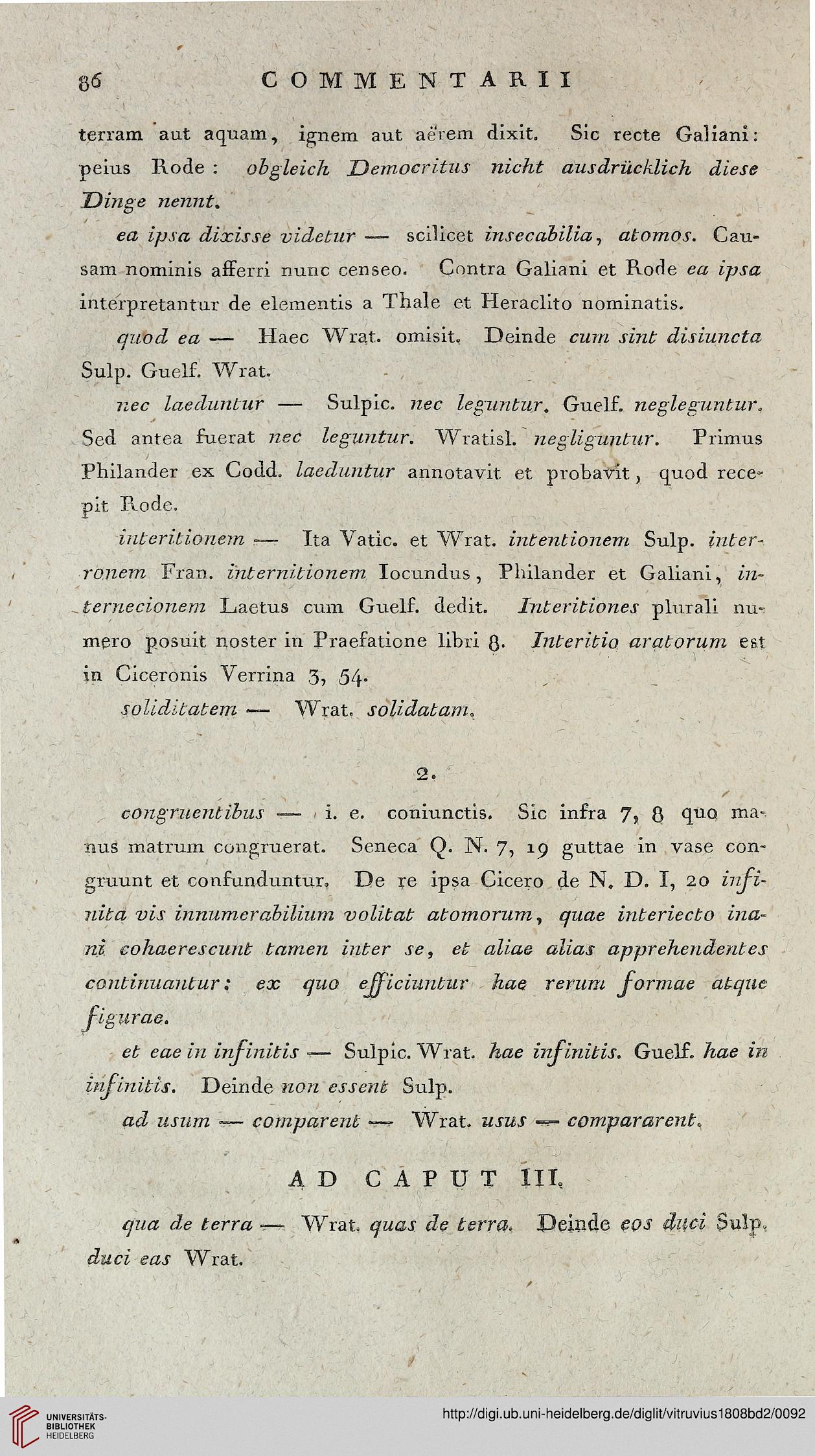 86 COMMENTARII

terram aut aquam, ignem aut aërem dixit. Sic recte Galiani: peius Rode: obgleich Democritus nicht ausdrücklich diese Dinge nennt.

ea ipsa dixisse videtur — scilicet insecabilia, atomos. Causam nominis afferri nunc censeo. Contra Galiani et Rode ea ipsa interpretantur de elementis a Thale et Heraclito nominatis.

quod ea — Haec Wrat. omisit. Deinde cum sint disiuncta Sulp. Guelf. Wrat.

nec laeduntur — Sulpic. nec leguntur. Guelf. negleguntur. Sed antea fuerat nec leguntur. Wratisl. negliguntur. Primus Philander ex Codd. laeduntur annotavit et probavit, quod recepit Rode.

interitionem — Ita Vatic. et Wrat. intentionem Sulp. interronem Fran. internitionem Iocundus, Philander et Galiani, internecionem Laetus cum Guelf. dedit. Interitiones plurali numero posuit noster in Praefatione libri 8. Interitio aratorum est in Ciceronis Verrina 3, 54.

soliditatem — Wrat. solidatam.

2.

congruentibus — i. e. coniunctis. Sic infra 7, 8 quo manus matrum congruerat. Seneca Q. N. 7, 19 guttae in vase congruunt et confunduntur. De re ipsa Cicero de N. D. I, 20 infinita vis innumerabilium volitat atomorum, quae interiecto inani cohaerescunt tamen inter se, et aliae alias apprehendentes continuantur: ex quo efficiuntur hae rerum formae atque figurae.

et eae in infinitis — Sulpic. Wrat. hae infinitis. Guelf. hae in infinitis. Deinde non essent Sulp.

ad usum — comparent — Wrat. usus — compararent.

AD CAPUT III.

qua de terra — Wrat. quas de terra. Deinde eos duci Sulp. duci eas Wrat.

UNIVERSITÄTS-BIBLIOTHEK HEIDELBERG

http://digi.ub.uni-heidelberg.de/diglit/vitruvius1808bd2/0092